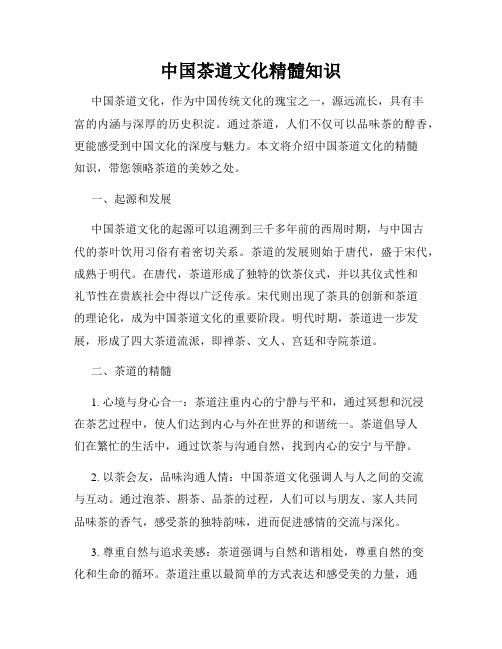 中国茶道文化精髓知识

中国茶道文化，作为中国传统文化的瑰宝之一，源远流长，具有丰富的内涵与深厚的历史积淀。通过茶道，人们不仅可以品味茶的醇香，更能感受到中国文化的深度与魅力。本文将介绍中国茶道文化的精髓知识，带您领略茶道的美妙之处。

一、起源和发展

中国茶道文化的起源可以追溯到三千多年前的西周时期，与中国古代的茶叶饮用习俗有着密切关系。茶道的发展则始于唐代，盛于宋代，成熟于明代。在唐代，茶道形成了独特的饮茶仪式，并以其仪式性和礼节性在贵族社会中得以广泛传承。宋代则出现了茶具的创新和茶道的理论化，成为中国茶道文化的重要阶段。明代时期，茶道进一步发展，形成了四大茶道流派，即禅茶、文人、宫廷和寺院茶道。

二、茶道的精髓

1. 心境与身心合一：茶道注重内心的宁静与平和，通过冥想和沉浸在茶艺过程中，使人们达到内心与外在世界的和谐统一。茶道倡导人们在繁忙的生活中，通过饮茶与沟通自然，找到内心的安宁与平静。

2. 以茶会友，品味沟通人情：中国茶道文化强调人与人之间的交流与互动。通过泡茶、斟茶、品茶的过程，人们可以与朋友、家人共同品味茶的香气，感受茶的独特韵味，进而促进感情的交流与深化。

3. 尊重自然与追求美感：茶道强调与自然和谐相处，尊重自然的变化和生命的循环。茶道注重以最简单的方式表达和感受美的力量，通